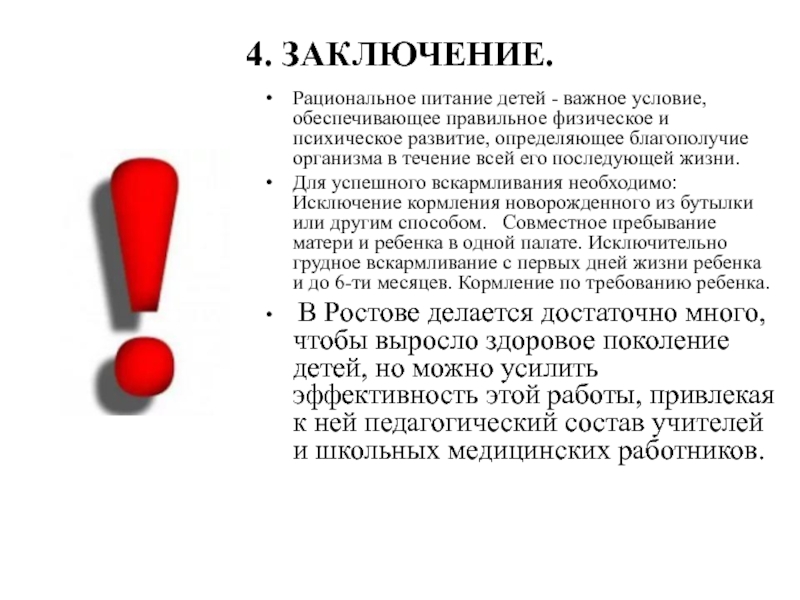 4. ЗАКЛЮЧЕНИЕ.

• Рациональное питание детей - важное условие, обеспечивающее правильное физическое и психическое развитие, определяющее благополучие организма в течение всей его последующей жизни.

• Для успешного вскармливания необходимо: Исключение кормления новорожденного из бутылки или другим способом. Совместное пребывание матери и ребенка в одной палате. Исключительно грудное вскармливание с первых дней жизни ребенка и до 6-ти месяцев. Кормление по требованию ребенка.

• В Ростове делается достаточно много, чтобы выросло здоровое поколение детей, но можно усилить эффективность этой работы, привлекая к ней педагогический состав учителей и школьных медицинских работников.